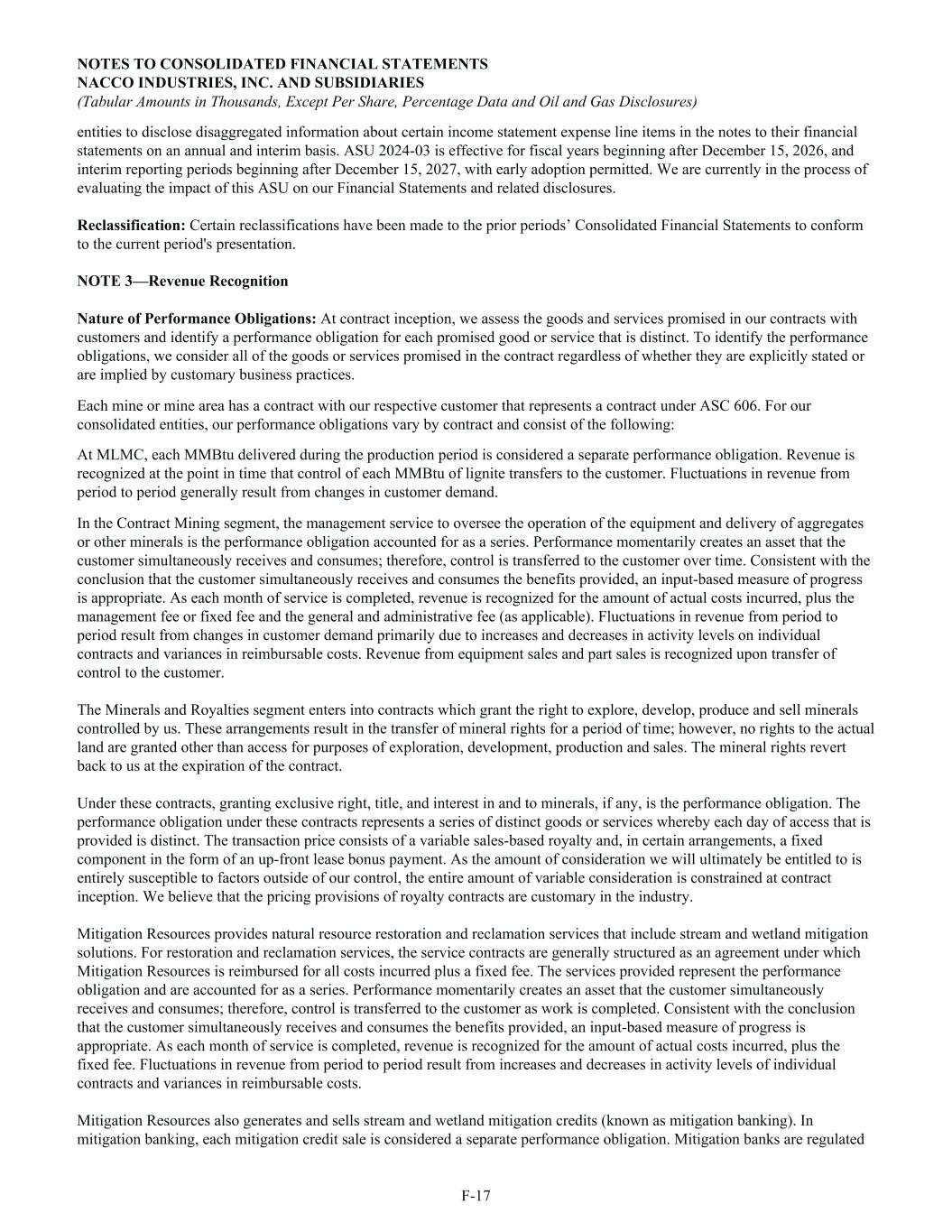 NOTES TO CONSOLIDATED FINANCIAL STATEMENTS
NACCO INDUSTRIES, INC. AND SUBSIDIARIES
(Tabular Amounts in Thousands, Except Per Share, Percentage Data and Oil and Gas Disclosures)

entities to disclose disaggregated information about certain income statement expense line items in the notes to their financial statements on an annual and interim basis. ASU 2024-03 is effective for fiscal years beginning after December 15, 2026, and interim reporting periods beginning after December 15, 2027, with early adoption permitted. We are currently in the process of evaluating the impact of this ASU on our Financial Statements and related disclosures.

Reclassification: Certain reclassifications have been made to the prior periods' Consolidated Financial Statements to conform to the current period's presentation.

NOTE 3—Revenue Recognition

Nature of Performance Obligations: At contract inception, we assess the goods and services promised in our contracts with customers and identify a performance obligation for each promised good or service that is distinct. To identify the performance obligations, we consider all of the goods or services promised in the contract regardless of whether they are explicitly stated or are implied by customary business practices.

Each mine or mine area has a contract with our respective customer that represents a contract under ASC 606. For our consolidated entities, our performance obligations vary by contract and consist of the following:

At MLMC, each MMBtu delivered during the production period is considered a separate performance obligation. Revenue is recognized at the point in time that control of each MMBtu of lignite transfers to the customer. Fluctuations in revenue from period to period generally result from changes in customer demand.

In the Contract Mining segment, the management service to oversee the operation of the equipment and delivery of aggregates or other minerals is the performance obligation accounted for as a series. Performance momentarily creates an asset that the customer simultaneously receives and consumes; therefore, control is transferred to the customer over time. Consistent with the conclusion that the customer simultaneously receives and consumes the benefits provided, an input-based measure of progress is appropriate. As each month of service is completed, revenue is recognized for the amount of actual costs incurred, plus the management fee or fixed fee and the general and administrative fee (as applicable). Fluctuations in revenue from period to period result from changes in customer demand primarily due to increases and decreases in activity levels on individual contracts and variances in reimbursable costs. Revenue from equipment sales and part sales is recognized upon transfer of control to the customer.

The Minerals and Royalties segment enters into contracts which grant the right to explore, develop, produce and sell minerals controlled by us. These arrangements result in the transfer of mineral rights for a period of time; however, no rights to the actual land are granted other than access for purposes of exploration, development, production and sales. The mineral rights revert back to us at the expiration of the contract.

Under these contracts, granting exclusive right, title, and interest in and to minerals, if any, is the performance obligation. The performance obligation under these contracts represents a series of distinct goods or services whereby each day of access that is provided is distinct. The transaction price consists of a variable sales-based royalty and, in certain arrangements, a fixed component in the form of an up-front lease bonus payment. As the amount of consideration we will ultimately be entitled to is entirely susceptible to factors outside of our control, the entire amount of variable consideration is constrained at contract inception. We believe that the pricing provisions of royalty contracts are customary in the industry.

Mitigation Resources provides natural resource restoration and reclamation services that include stream and wetland mitigation solutions. For restoration and reclamation services, the service contracts are generally structured as an agreement under which Mitigation Resources is reimbursed for all costs incurred plus a fixed fee. The services provided represent the performance obligation and are accounted for as a series. Performance momentarily creates an asset that the customer simultaneously receives and consumes; therefore, control is transferred to the customer as work is completed. Consistent with the conclusion that the customer simultaneously receives and consumes the benefits provided, an input-based measure of progress is appropriate. As each month of service is completed, revenue is recognized for the amount of actual costs incurred, plus the fixed fee. Fluctuations in revenue from period to period result from increases and decreases in activity levels of individual contracts and variances in reimbursable costs.

Mitigation Resources also generates and sells stream and wetland mitigation credits (known as mitigation banking). In mitigation banking, each mitigation credit sale is considered a separate performance obligation. Mitigation banks are regulated

F-17